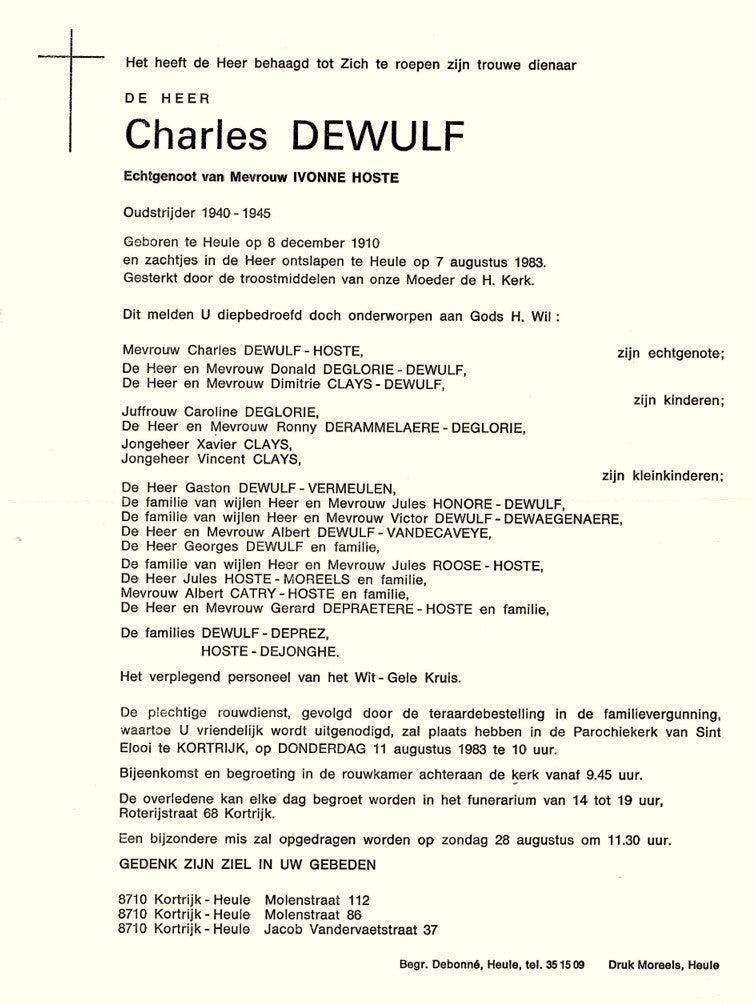 Het heeft de Heer behaagd tot Zich te roepen zijn trouwe dienaar

DE HEER

Charles DEWULF

Echtgenoot van Mevrouw IVONNE HOSTE

Oudstrijder 1940 - 1945

Geboren te Heule op 8 december 1910
en zachtjes in de Heer ontslapen te Heule op 7 augustus 1983.
Gesterkt door de troostmiddelen van onze Moeder de H. Kerk.

Dit melden U diepbedroefd doch onderworpen aan Gods H. Wil :

Mevrouw Charles DEWULF - HOSTE, zijn echtgenote;
De Heer en Mevrouw Donald DEGLORIE - DEWULF,
De Heer en Mevrouw Dimitrie CLAYS - DEWULF,
zijn kinderen;
Juffrouw Caroline DEGLORIE,
De Heer en Mevrouw Ronny DERAMMELAERE - DEGLORIE,
Jongeheer Xavier CLAYS,
Jongeheer Vincent CLAYS,
zijn kleinkinderen;
De Heer Gaston DEWULF - VERMEULEN,
De familie van wijlen Heer en Mevrouw Jules HONORE - DEWULF,
De familie van wijlen Heer en Mevrouw Victor DEWULF - DEWAEGENAERE,
De Heer en Mevrouw Albert DEWULF - VANDECAVEYE,
De Heer Georges DEWULF en familie,
De familie van wijlen Heer en Mevrouw Jules ROOSE - HOSTE,
De Heer Jules HOSTE - MOREELS en familie,
Mevrouw Albert CATRY - HOSTE en familie,
De Heer en Mevrouw Gerard DEPRAETERE - HOSTE en familie,

De families DEWULF - DEPREZ,
HOSTE - DEJONGHE.

Het verplegend personeel van het Wit - Gele Kruis.

De plechtige rouwdienst, gevolgd door de teraardebestelling in de familievergunning, waartoe U vriendelijk wordt uitgenodigd, zal plaats hebben in de Parochiekerk van Sint Elooi te KORTRIJK, op DONDERDAG 11 augustus 1983 te 10 uur.

Bijeenkomst en begroeting in de rouwkamer achteraan de kerk vanaf 9.45 uur.

De overledene kan elke dag begroet worden in het funerarium van 14 tot 19 uur, Roterijstraat 68 Kortrijk.

Een bijzondere mis zal opgedragen worden op zondag 28 augustus om 11.30 uur.

GEDENK ZIJN ZIEL IN UW GEBEDEN

8710 Kortrijk - Heule Molenstraat 112
8710 Kortrijk - Heule Molenstraat 86
8710 Kortrijk - Heule Jacob Vandervaetstraat 37

Begr. Debonné, Heule, tel. 35 15 09 Druk Moreels, Heule